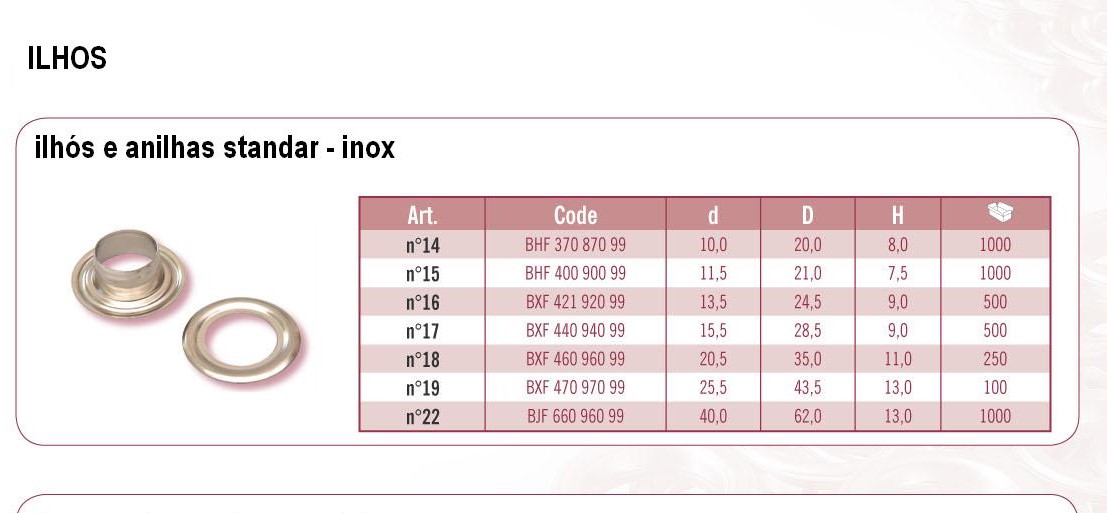 ILHOS

ilhós e anilhas standar - inox

| Art. | Code | d | D | H | |
|---|---|---|---|---|---|
| n°14 | BHF 370 870 99 | 10,0 | 20,0 | 8,0 | 1000 |
| n°15 | BHF 400 900 99 | 11,5 | 21,0 | 7,5 | 1000 |
| n°16 | BXF 421 920 99 | 13,5 | 24,5 | 9,0 | 500 |
| n°17 | BXF 440 940 99 | 15,5 | 28,5 | 9,0 | 500 |
| n°18 | BXF 460 960 99 | 20,5 | 35,0 | 11,0 | 250 |
| n°19 | BXF 470 970 99 | 25,5 | 43,5 | 13,0 | 100 |
| n°22 | BJF 660 960 99 | 40,0 | 62,0 | 13,0 | 1000 |